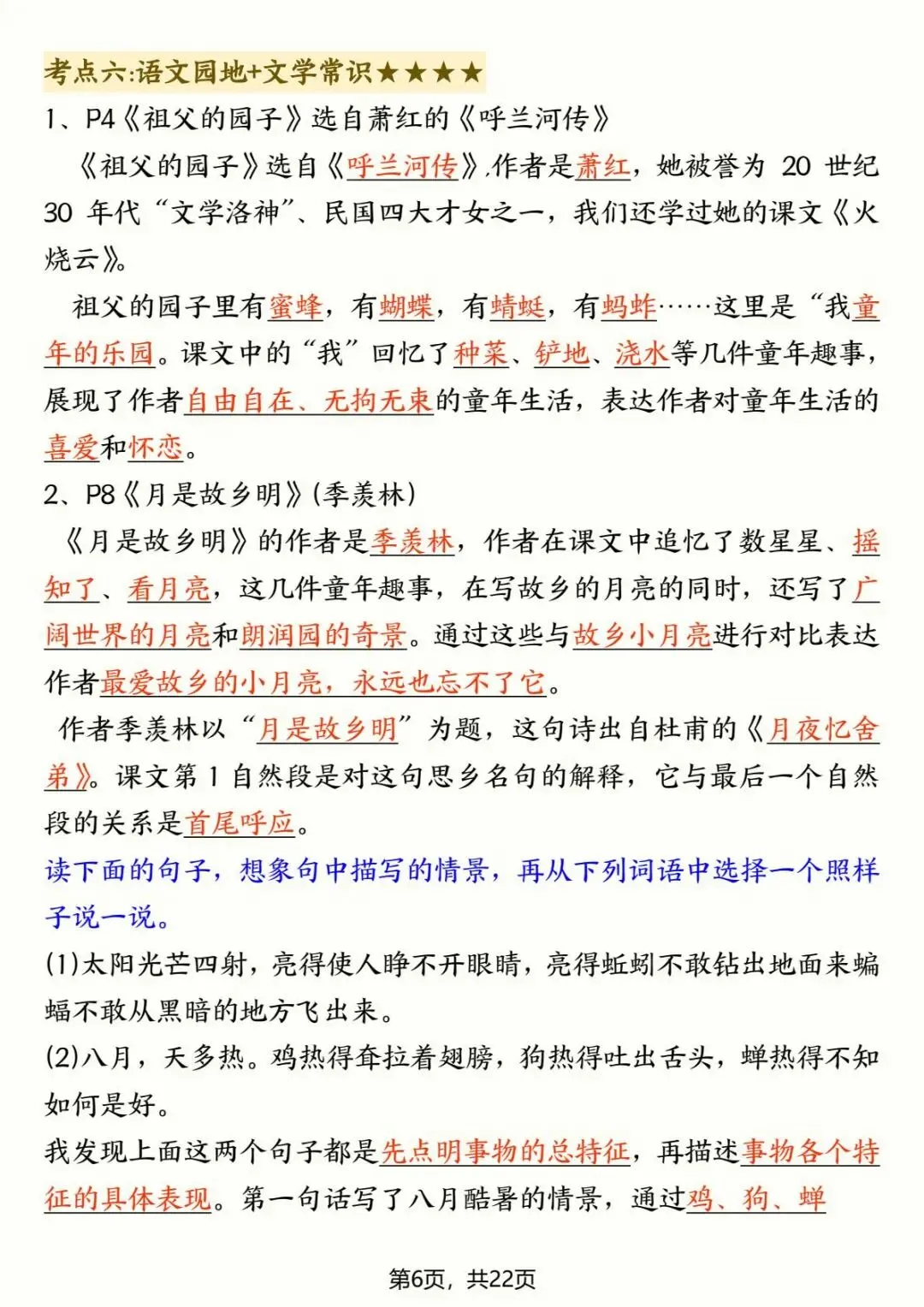 考点六:语文园地+文学常识★★★★

1、P4《祖父的园子》选自萧红的《呼兰河传》

《祖父的园子》选自《呼兰河传》,作者是萧红，她被誉为 20 世纪 30 年代“文学洛神”、民国四大才女之一，我们还学过她的课文《火烧云》。

祖父的园子里有蜜蜂，有蝴蝶，有蜻蜓，有蚂蚱……这里是“我童年的乐园。课文中的“我”回忆了种菜、铲地、浇水等几件童年趣事，展现了作者自由自在、无拘无束的童年生活，表达作者对童年生活的喜爱和怀恋。

2、P8《月是故乡明》(季羡林)

《月是故乡明》的作者是季羡林，作者在课文中追忆了数星星、摇知了、看月亮，这几件童年趣事，在写故乡的月亮的同时，还写了广阔世界的月亮和朗润园的奇景。通过这些与故乡小月亮进行对比表达作者最爱故乡的小月亮，永远也忘不了它。

作者季羡林以“月是故乡明”为题，这句诗出自杜甫的《月夜忆舍弟》。课文第 1 自然段是对这句思乡名句的解释，它与最后一个自然段的关系是首尾呼应。

读下面的句子，想象句中描写的情景，再从下列词语中选择一个照样子说一说。

(1)太阳光芒四射，亮得使人睁不开眼睛，亮得蚯蚓不敢钻出地面来蝙蝠不敢从黑暗的地方飞出来。

(2)八月，天多热。鸡热得耷拉着翅膀，狗热得吐出舌头，蝉热得不知如何是好。

我发现上面这两个句子都是先点明事物的总特征，再描述事物各个特征的具体表现。第一句话写了八月酷暑的情景，通过鸡、狗、蝉

第6页，共22页